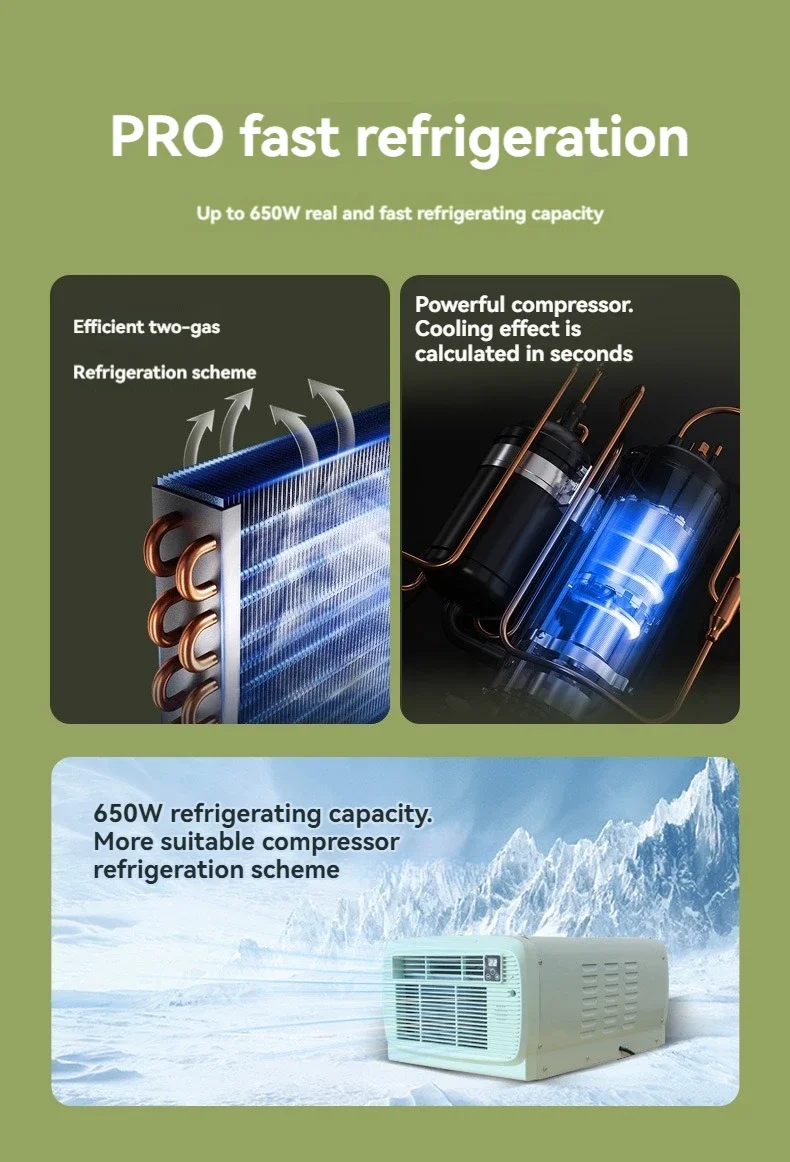 PRO fast refrigeration

Up to 650W real and fast refrigerating capacity

Efficient two-gas

Refrigeration scheme

Powerful compressor. Cooling effect is calculated in seconds

650W refrigerating capacity. More suitable compressor refrigeration scheme